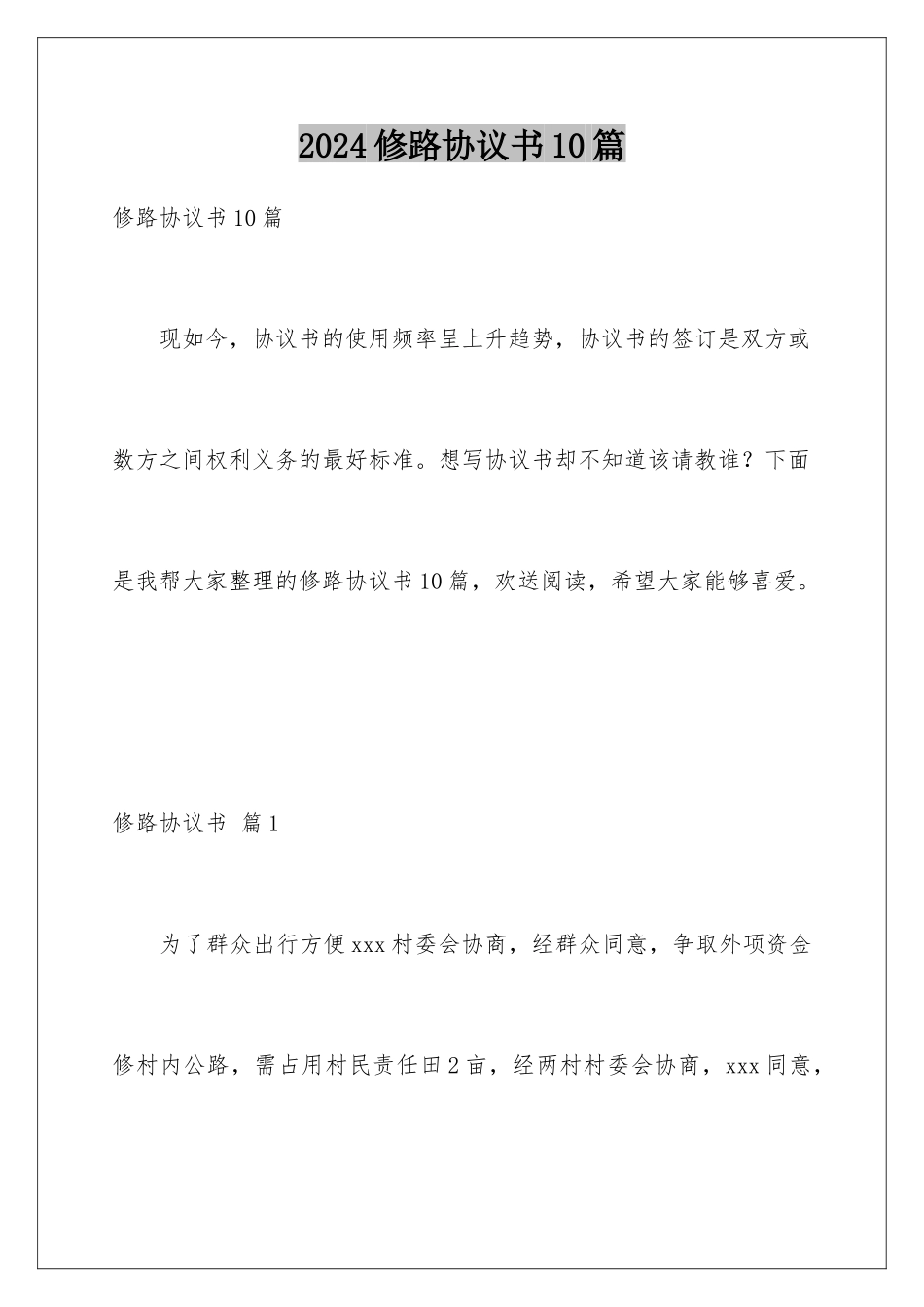 2024修路协议书10篇

修路协议书10篇

现如今，协议书的使用频率呈上升趋势，协议书的签订是双方或数方之间权利义务的最好标准。想写协议书却不知道该请教谁？下面是我帮大家整理的修路协议书10篇，欢送阅读，希望大家能够喜爱。

修路协议书 篇1

为了群众出行方便xxx村委会协商，经群众同意，争取外项资金修村内公路，需占用村民责任田2亩，经两村村委会协商，xxx同意，